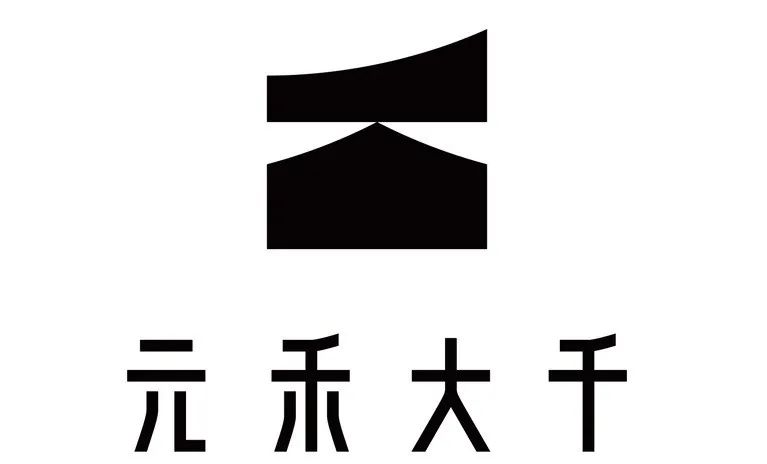 元禾大千